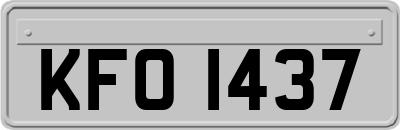 KFO 1437